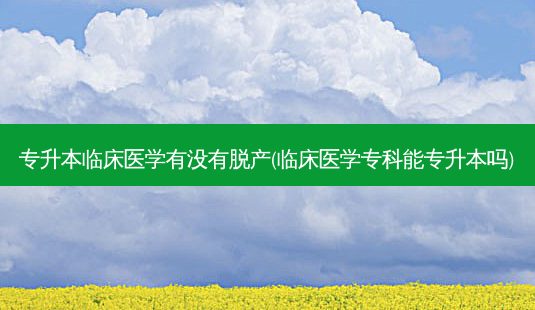 专升本临床医学有没有脱产(临床医学专科能专升本吗)